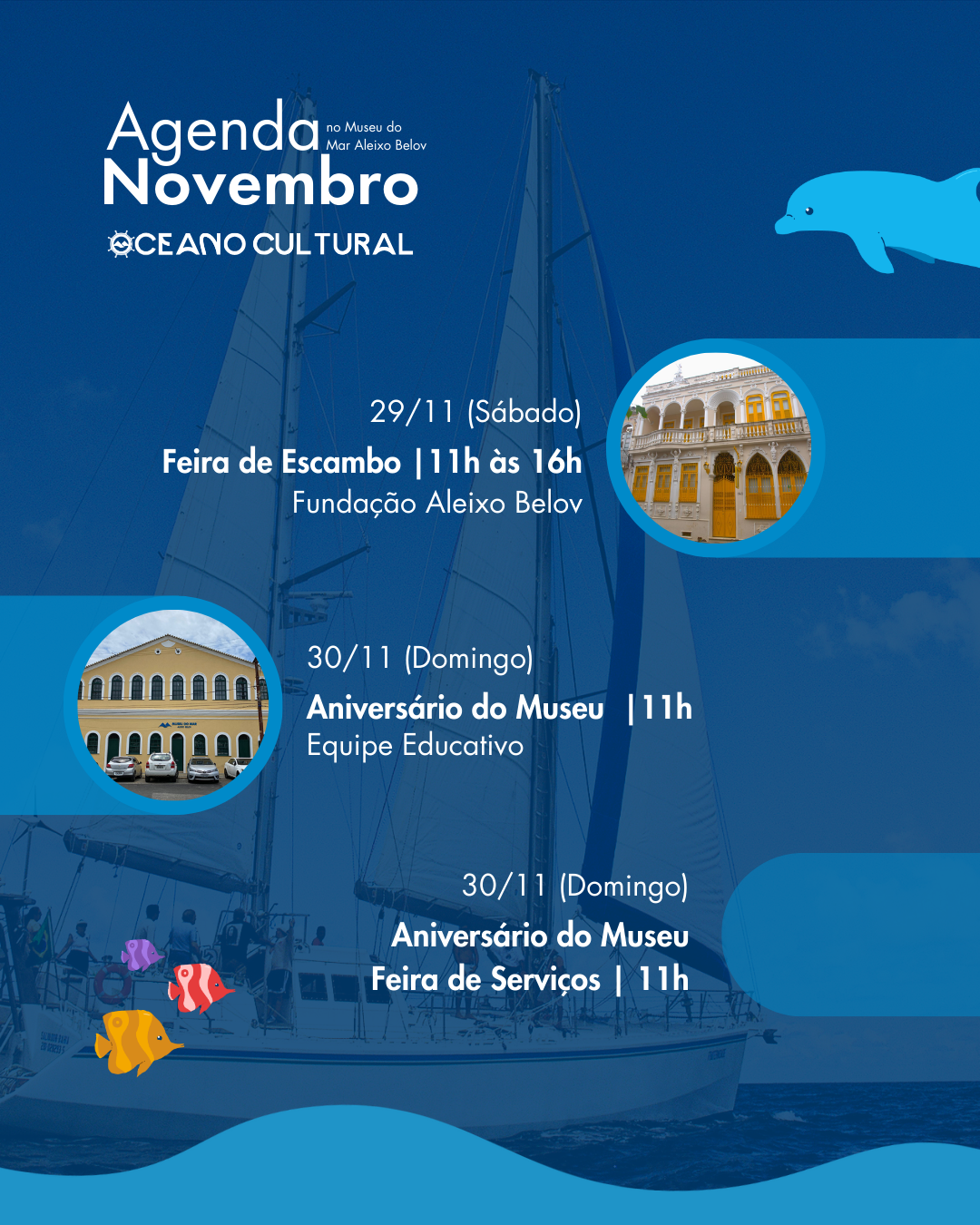 Agenda no Museu do Mar Aleixo Belov
Novembro
OCEANO CULTURAL

29/11 (Sábado)
Feira de Escambo |11h às 16h
Fundação Aleixo Belov

30/11 (Domingo)
Aniversário do Museu |11h
Equipe Educativo

30/11 (Domingo)
Aniversário do Museu
Feira de Serviços | 11h